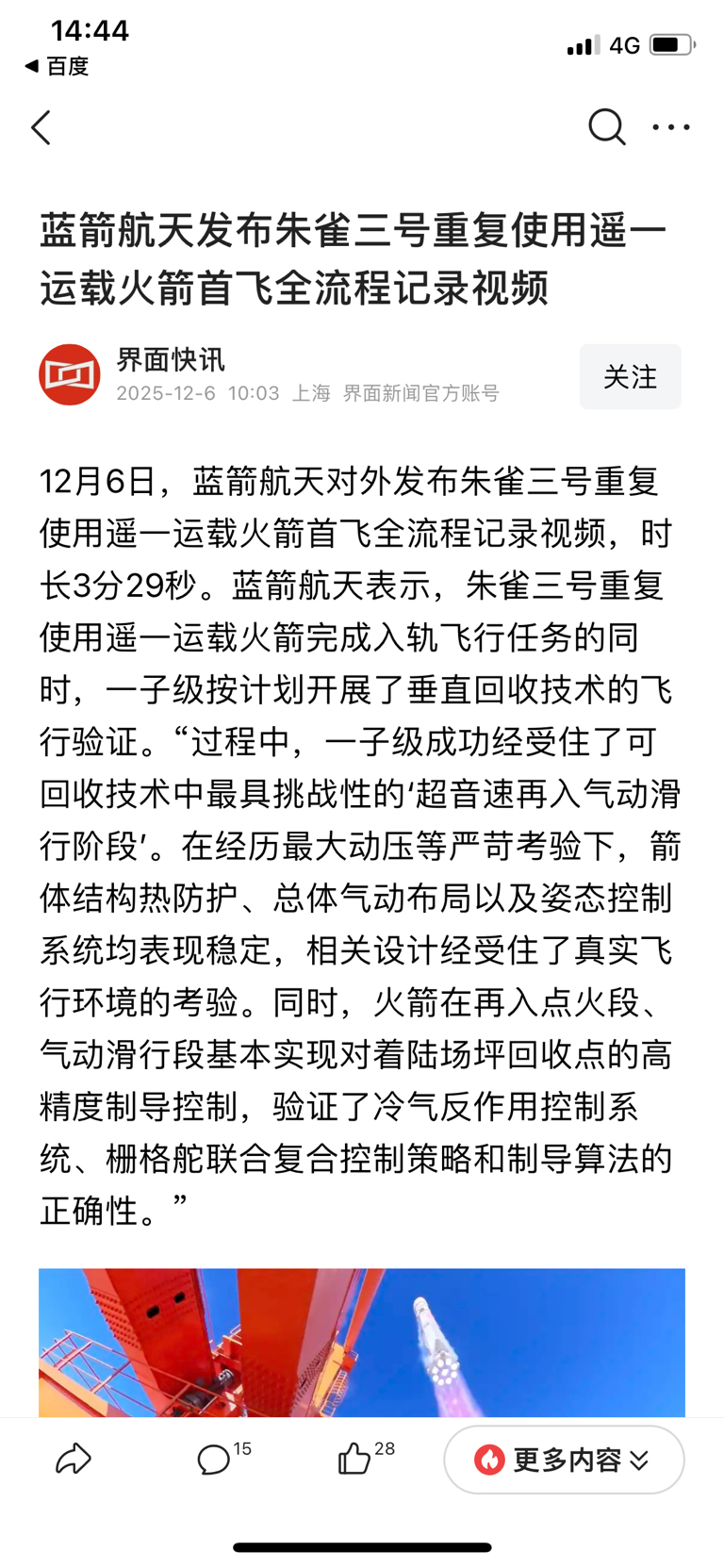 14:44
◀ 百度
4G

蓝箭航天发布朱雀三号重复使用遥一运载火箭首飞全流程记录视频

界面快讯
2025-12-6 10:03 上海 界面新闻官方账号
关注

12月6日，蓝箭航天对外发布朱雀三号重复使用遥一运载火箭首飞全流程记录视频，时长3分29秒。蓝箭航天表示，朱雀三号重复使用遥一运载火箭完成入轨飞行任务的同时，一子级按计划开展了垂直回收技术的飞行验证。“过程中，一子级成功经受住了可回收技术中最具挑战性的‘超音速再入气动滑行阶段’。在经历最大动压等严苛考验下，箭体结构热防护、总体气动布局以及姿态控制系统均表现稳定，相关设计经受住了真实飞行环境的考验。同时，火箭在再入点火段、气动滑行段基本实现对着陆场坪回收点的高精度制导控制，验证了冷气反作用控制系统、栅格舵联合复合控制策略和制导算法的正确性。”

15
28
更多内容